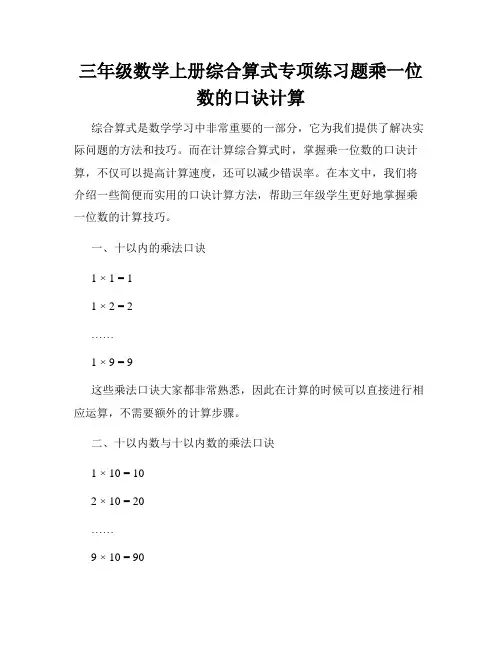 三年级数学上册综合算式专项练习题乘一位数的口诀计算

综合算式是数学学习中非常重要的一部分，它为我们提供了解决实际问题的方法和技巧。而在计算综合算式时，掌握乘一位数的口诀计算，不仅可以提高计算速度，还可以减少错误率。在本文中，我们将介绍一些简便而实用的口诀计算方法，帮助三年级学生更好地掌握乘一位数的计算技巧。

一、十以内的乘法口诀

$1 \times 1 = 1$

$1 \times 2 = 2$

……

$1 \times 9 = 9$

这些乘法口诀大家都非常熟悉，因此在计算的时候可以直接进行相应运算，不需要额外的计算步骤。

二、十以内数与十以内数的乘法口诀

$1 \times 10 = 10$

$2 \times 10 = 20$

……

$9 \times 10 = 90$